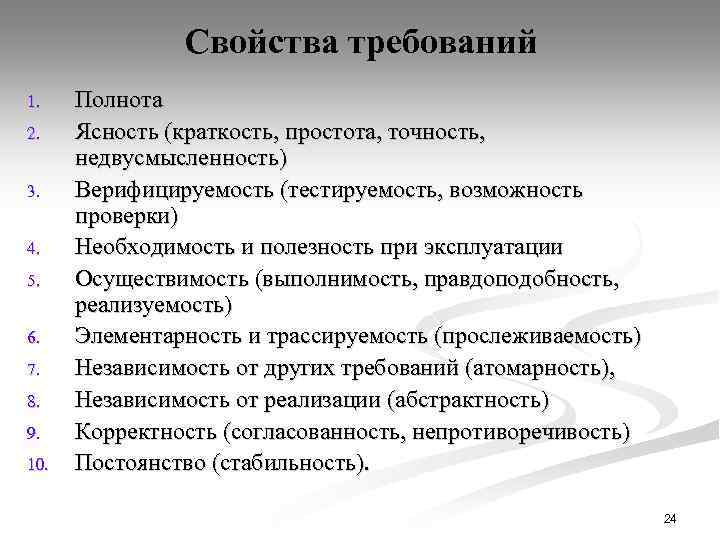 Свойства требований

1. Полнота
2. Ясность (краткость, простота, точность, недвусмысленность)
3. Верифицируемость (тестируемость, возможность проверки)
4. Необходимость и полезность при эксплуатации
5. Осуществимость (выполнимость, правдоподобность, реализуемость)
6. Элементарность и трассируемость (прослеживаемость)
7. Независимость от других требований (атомарность),
8. Независимость от реализации (абстрактность)
9. Корректность (согласованность, непротиворечивость)
10. Постоянство (стабильность).

24